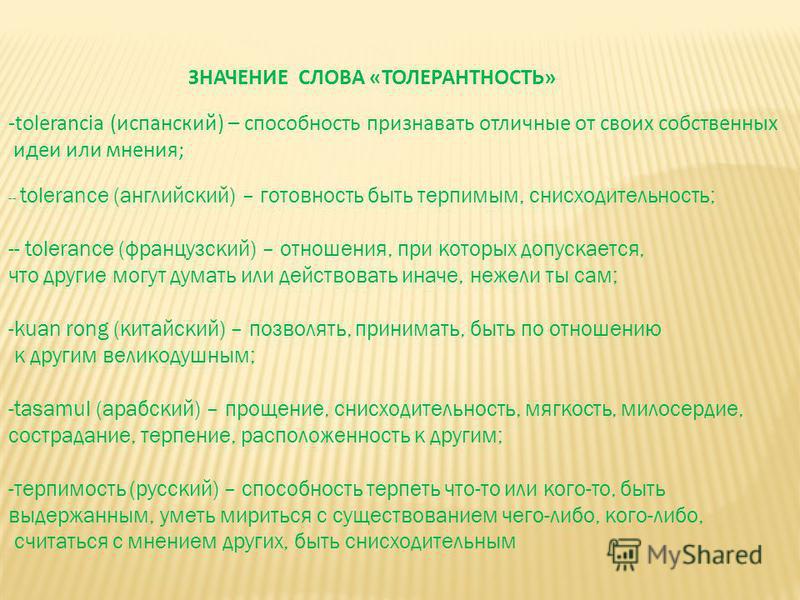 ЗНАЧЕНИЕ СЛОВА «ТОЛЕРАНТНОСТЬ»

-tolerancia (испанский) – способность признавать отличные от своих собственных идеи или мнения;

-- tolerance (английский) – готовность быть терпимым, снисходительность;

-- tolerance (французский) – отношения, при которых допускается, что другие могут думать или действовать иначе, нежели ты сам;

-kuan rong (китайский) – позволять, принимать, быть по отношению к другим великодушным;

-tasamul (арабский) – прощение, снисходительность, мягкость, милосердие, сострадание, терпение, расположенность к другим;

-терпимость (русский) – способность терпеть что-то или кого-то, быть выдержанным, уметь мириться с существованием чего-либо, кого-либо, считаться с мнением других, быть снисходительным

MyShared